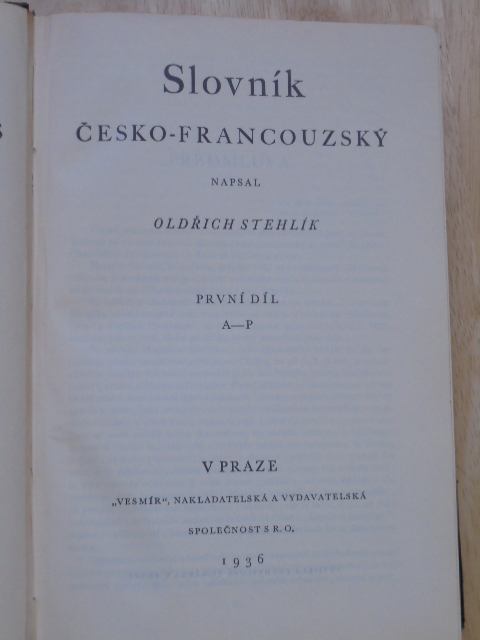 Slovník

ČESKO-FRANCOUZSKÝ

NAPSAL

OLDŘICH STEHLÍK

PRVNÍ DÍL

A—P

V PRAZE

„VESMÍR“, NAKLADATELSKÁ A VYDAVATELSKÁ

SPOLEČNOST S R. O.

1936